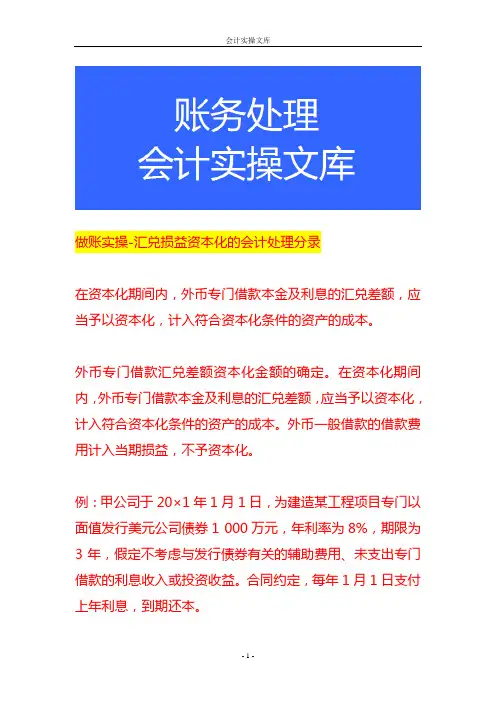 会计实操文库

账务处理
会计实操文库

做账实操-汇兑损益资本化的会计处理分录

在资本化期间内，外币专门借款本金及利息的汇兑差额，应当予以资本化，计入符合资本化条件的资产的成本。

外币专门借款汇兑差额资本化金额的确定。在资本化期间内，外币专门借款本金及利息的汇兑差额，应当予以资本化，计入符合资本化条件的资产的成本。外币一般借款的借款费用计入当期损益，不予资本化。

例：甲公司于 20×1 年 1 月 1 日，为建造某工程项目专门以面值发行美元公司债券 1 000 万元，年利率为 8%，期限为 3 年，假定不考虑与发行债券有关的辅助费用、未支出专门借款的利息收入或投资收益。合同约定，每年 1 月 1 日支付上年利息，到期还本。

- 1 -